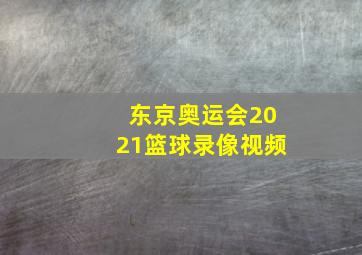 东京奥运会2021篮球录像视频